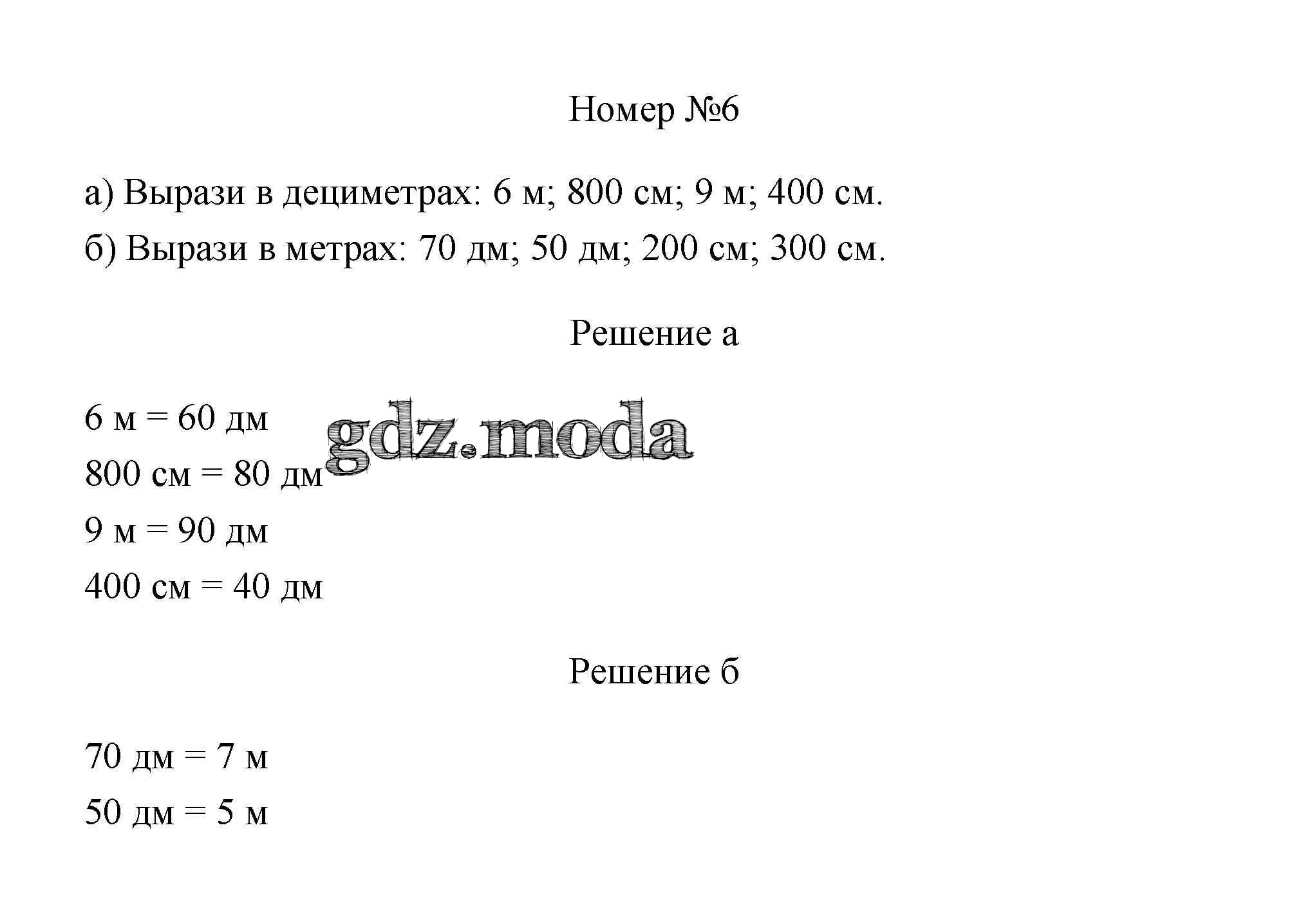 Номер №6

а) Вырази в дециметрах: 6 м; 800 см; 9 м; 400 см.

б) Вырази в метрах: 70 дм; 50 дм; 200 см; 300 см.

Решение а

6 м = 60 дм

gdz.moda

800 см = 80 дм

9 м = 90 дм

400 см = 40 дм

Решение б

70 дм = 7 м

50 дм = 5 м